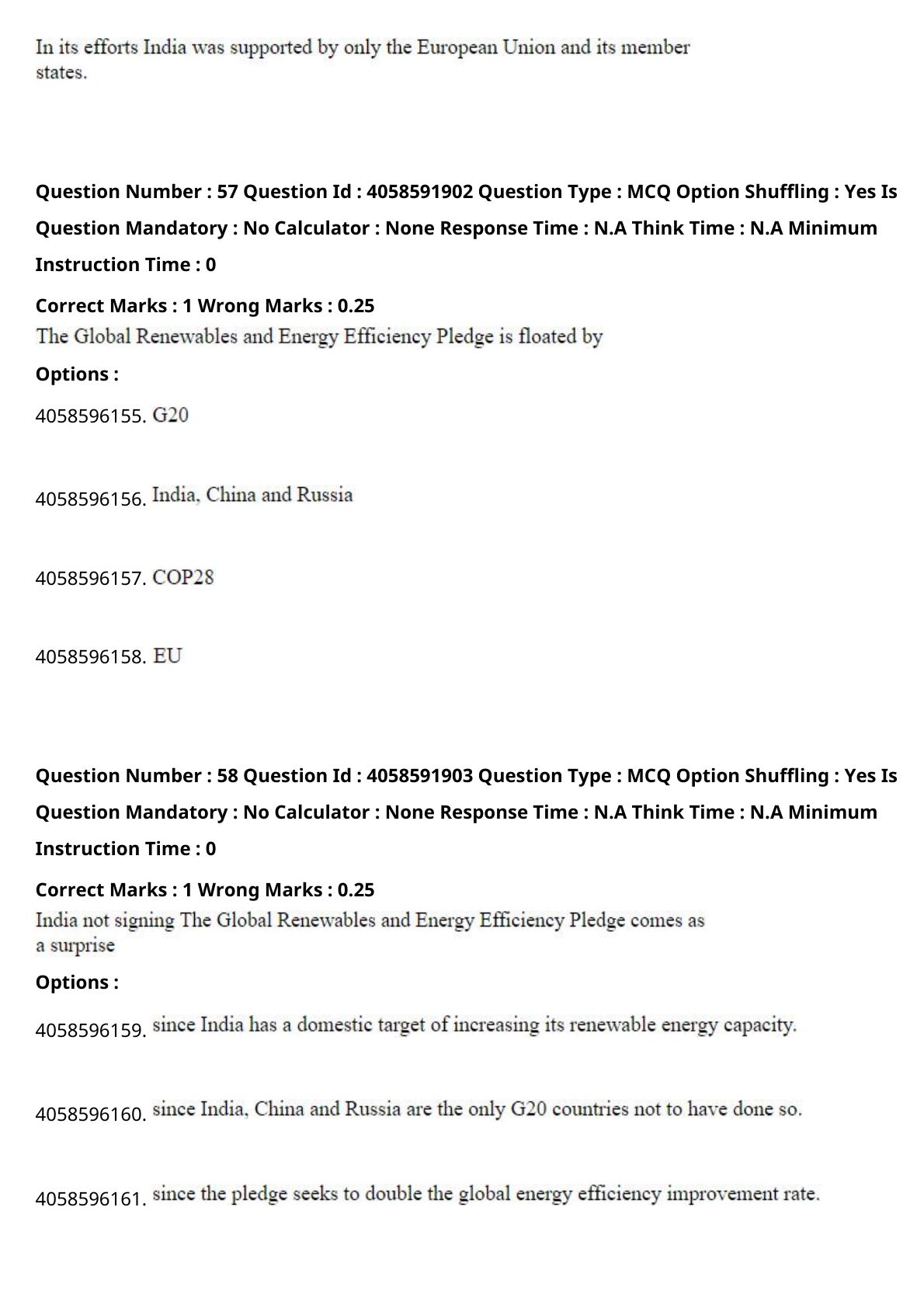 In its efforts India was supported by only the European Union and its member states.

Question Number : 57 Question Id : 4058591902 Question Type : MCQ Option Shuffling : Yes Is Question Mandatory : No Calculator : None Response Time : N.A Think Time : N.A Minimum Instruction Time : 0

Correct Marks : 1 Wrong Marks : 0.25

The Global Renewables and Energy Efficiency Pledge is floated by

Options :

4058596155. G20

4058596156. India, China and Russia

4058596157. COP28

4058596158. EU

Question Number : 58 Question Id : 4058591903 Question Type : MCQ Option Shuffling : Yes Is Question Mandatory : No Calculator : None Response Time : N.A Think Time : N.A Minimum Instruction Time : 0

Correct Marks : 1 Wrong Marks : 0.25

India not signing The Global Renewables and Energy Efficiency Pledge comes as a surprise

Options :

4058596159. since India has a domestic target of increasing its renewable energy capacity.

4058596160. since India, China and Russia are the only G20 countries not to have done so.

4058596161. since the pledge seeks to double the global energy efficiency improvement rate.